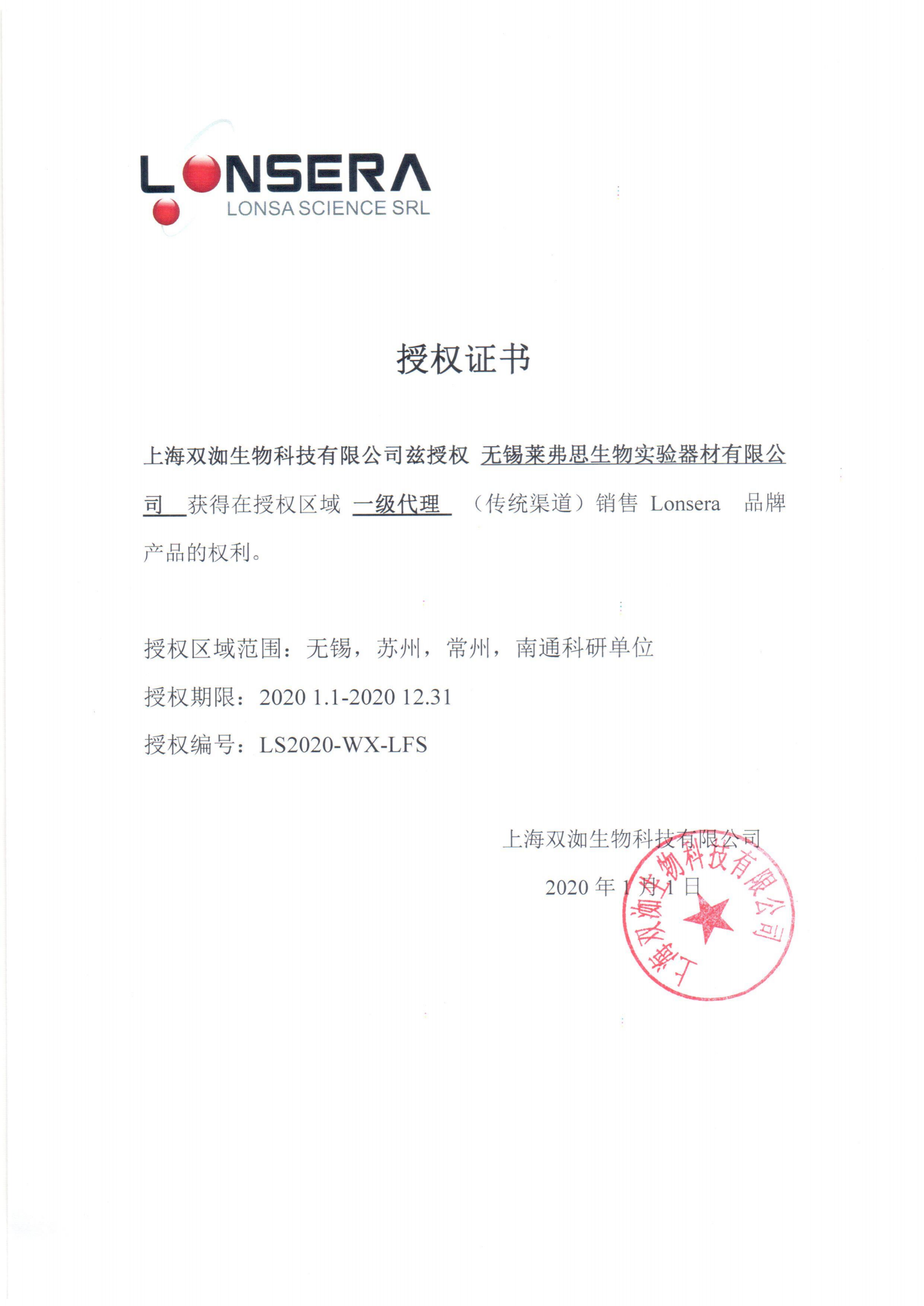 LONSERA
LONSA SCIENCE SRL

授权证书

上海双洳生物科技有限公司兹授权 无锡莱弗思生物实验器材有限公司 获得在授权区域 一级代理 （传统渠道）销售 Lonsera 品牌产品的权利。

授权区域范围：无锡，苏州，常州，南通科研单位

授权期限：2020 1.1-2020 12.31

授权编号：LS2020-WX-LFS

上海双洳生物科技有限公司

2020 年 1 月 1 日

上海双洳生物科技有限公司